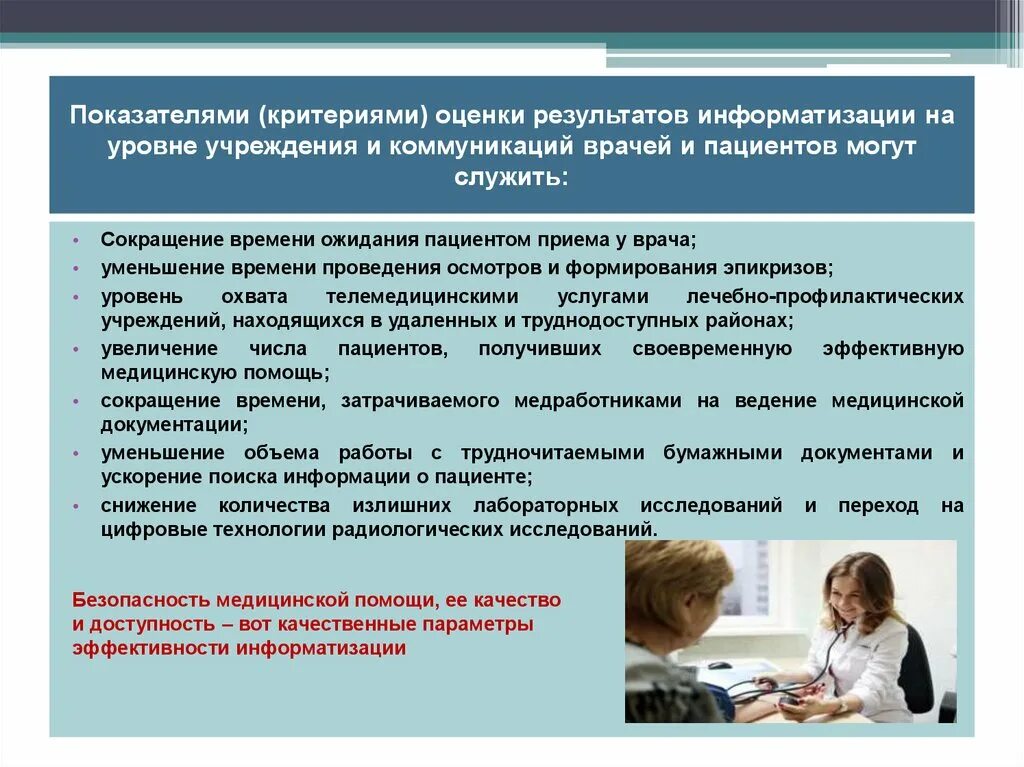 Показателями (критериями) оценки результатов информатизации на уровне учреждения и коммуникаций врачей и пациентов могут служить:

• Сокращение времени ожидания пациентом приема у врача;
• уменьшение времени проведения осмотров и формирования эпикризов;
• уровень охвата телемедицинскими услугами лечебно-профилактических учреждений, находящихся в удаленных и труднодоступных районах;
• увеличение числа пациентов, получивших своевременную эффективную медицинскую помощь;
• сокращение времени, затрачиваемого медработниками на ведение медицинской документации;
• уменьшение объема работы с трудночитаемыми бумажными документами и ускорение поиска информации о пациенте;
• снижение количества излишних лабораторных исследований и переход на цифровые технологии радиологических исследований.

Безопасность медицинской помощи, ее качество и доступность – вот качественные параметры эффективности информатизации